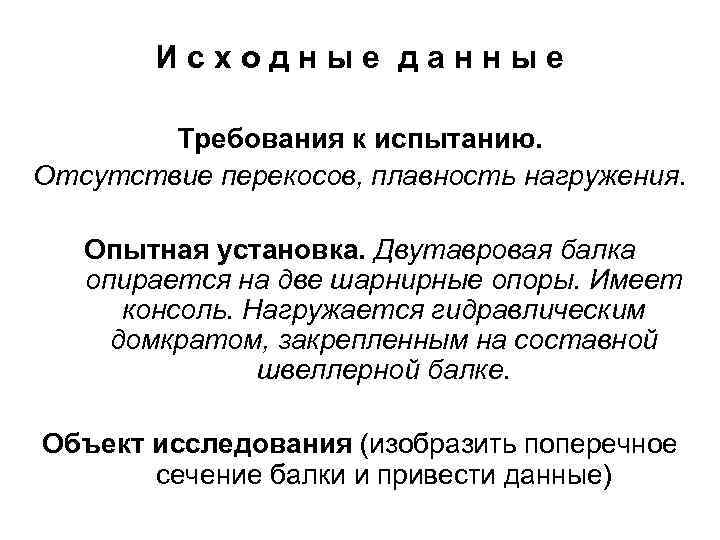 Исходные данные

Требования к испытанию.
Отсутствие перекосов, плавность нагружения.

Опытная установка. Двутавровая балка опирается на две шарнирные опоры. Имеет консоль. Нагружается гидравлическим домкратом, закрепленным на составной швеллерной балке.

Объект исследования (изобразить поперечное сечение балки и привести данные)